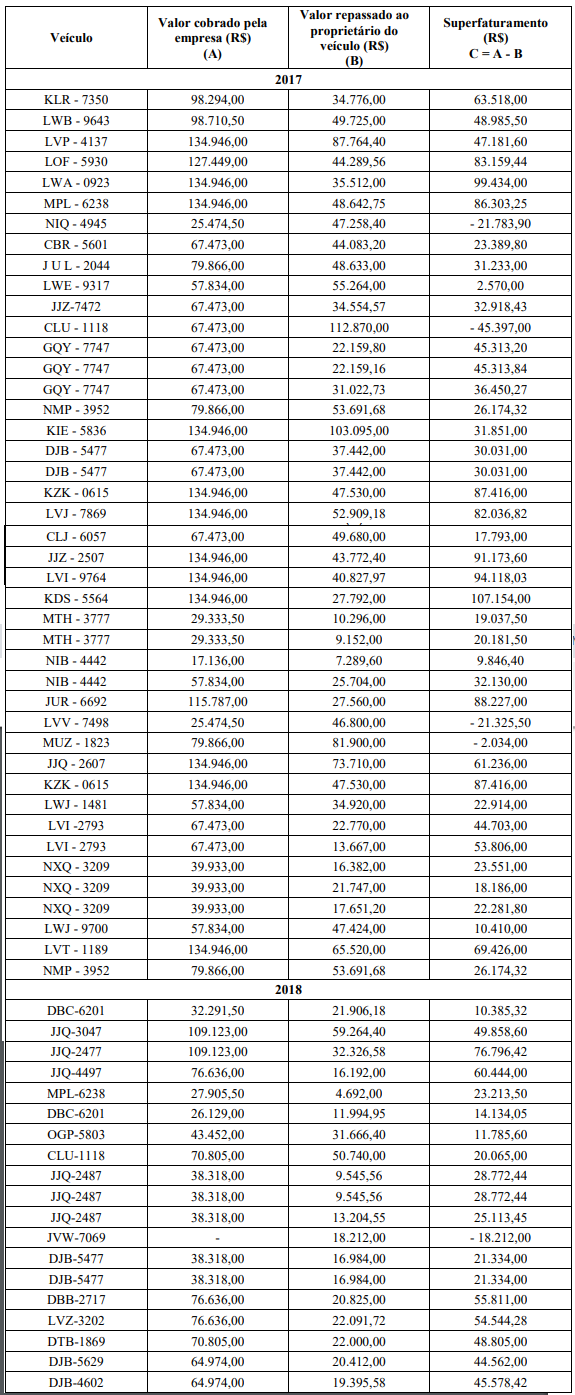 | Veículo | Valor cobrado pela empresa (R$) (A) | Valor repassado ao proprietário do veículo (R$) (B) | Superfaturamento (R$) C = A - B |
|---|---|---|---|
| 2017 | | | |
| KLR - 7350 | 98.294,00 | 34.776,00 | 63.518,00 |
| LWB - 9643 | 98.710,50 | 49.725,00 | 48.985,50 |
| LVP - 4137 | 134.946,00 | 87.764,40 | 47.181,60 |
| LOF - 5930 | 127.449,00 | 44.289,56 | 83.159,44 |
| LWA - 0923 | 134.946,00 | 35.512,00 | 99.434,00 |
| MPL - 6238 | 134.946,00 | 48.642,75 | 86.303,25 |
| NIQ - 4945 | 25.474,50 | 47.258,40 | - 21.783,90 |
| CBR - 5601 | 67.473,00 | 44.083,20 | 23.389,80 |
| J U L - 2044 | 79.866,00 | 48.633,00 | 31.233,00 |
| LWE - 9317 | 57.834,00 | 55.264,00 | 2.570,00 |
| JJZ-7472 | 67.473,00 | 34.554,57 | 32.918,43 |
| CLU - 1118 | 67.473,00 | 112.870,00 | - 45.397,00 |
| GQY - 7747 | 67.473,00 | 22.159,80 | 45.313,20 |
| GQY - 7747 | 67.473,00 | 22.159,16 | 45.313,84 |
| GQY - 7747 | 67.473,00 | 31.022,73 | 36.450,27 |
| NMP - 3952 | 79.866,00 | 53.691,68 | 26.174,32 |
| KIE - 5836 | 134.946,00 | 103.095,00 | 31.851,00 |
| DJB - 5477 | 67.473,00 | 37.442,00 | 30.031,00 |
| DJB - 5477 | 67.473,00 | 37.442,00 | 30.031,00 |
| KZK - 0615 | 134.946,00 | 47.530,00 | 87.416,00 |
| LVJ - 7869 | 134.946,00 | 52.909,18 | 82.036,82 |
| CLJ - 6057 | 67.473,00 | 49.680,00 | 17.793,00 |
| JJZ - 2507 | 134.946,00 | 43.772,40 | 91.173,60 |
| LVI - 9764 | 134.946,00 | 40.827,97 | 94.118,03 |
| KDS - 5564 | 134.946,00 | 27.792,00 | 107.154,00 |
| MTH - 3777 | 29.333,50 | 10.296,00 | 19.037,50 |
| MTH - 3777 | 29.333,50 | 9.152,00 | 20.181,50 |
| NIB - 4442 | 17.136,00 | 7.289,60 | 9.846,40 |
| NIB - 4442 | 57.834,00 | 25.704,00 | 32.130,00 |
| JUR - 6692 | 115.787,00 | 27.560,00 | 88.227,00 |
| LVV - 7498 | 25.474,50 | 46.800,00 | - 21.325,50 |
| MUZ - 1823 | 79.866,00 | 81.900,00 | - 2.034,00 |
| JJQ - 2607 | 134.946,00 | 73.710,00 | 61.236,00 |
| KZK - 0615 | 134.946,00 | 47.530,00 | 87.416,00 |
| LWJ - 1481 | 57.834,00 | 34.920,00 | 22.914,00 |
| LVI -2793 | 67.473,00 | 22.770,00 | 44.703,00 |
| LVI - 2793 | 67.473,00 | 13.667,00 | 53.806,00 |
| NXQ - 3209 | 39.933,00 | 16.382,00 | 23.551,00 |
| NXQ - 3209 | 39.933,00 | 21.747,00 | 18.186,00 |
| NXQ - 3209 | 39.933,00 | 17.651,20 | 22.281,80 |
| LWJ - 9700 | 57.834,00 | 47.424,00 | 10.410,00 |
| LVT - 1189 | 134.946,00 | 65.520,00 | 69.426,00 |
| NMP - 3952 | 79.866,00 | 53.691,68 | 26.174,32 |
| 2018 | | | |
| DBC-6201 | 32.291,50 | 21.906,18 | 10.385,32 |
| JJQ-3047 | 109.123,00 | 59.264,40 | 49.858,60 |
| JJQ-2477 | 109.123,00 | 32.326,58 | 76.796,42 |
| JJQ-4497 | 76.636,00 | 16.192,00 | 60.444,00 |
| MPL-6238 | 27.905,50 | 4.692,00 | 23.213,50 |
| DBC-6201 | 26.129,00 | 11.994,95 | 14.134,05 |
| OGP-5803 | 43.452,00 | 31.666,40 | 11.785,60 |
| CLU-1118 | 70.805,00 | 50.740,00 | 20.065,00 |
| JJQ-2487 | 38.318,00 | 9.545,56 | 28.772,44 |
| JJQ-2487 | 38.318,00 | 9.545,56 | 28.772,44 |
| JJQ-2487 | 38.318,00 | 13.204,55 | 25.113,45 |
| JVW-7069 | - | 18.212,00 | - 18.212,00 |
| DJB-5477 | 38.318,00 | 16.984,00 | 21.334,00 |
| DJB-5477 | 38.318,00 | 16.984,00 | 21.334,00 |
| DBB-2717 | 76.636,00 | 20.825,00 | 55.811,00 |
| LVZ-3202 | 76.636,00 | 22.091,72 | 54.544,28 |
| DTB-1869 | 70.805,00 | 22.000,00 | 48.805,00 |
| DJB-5629 | 64.974,00 | 20.412,00 | 44.562,00 |
| DJB-4602 | 64.974,00 | 19.395,58 | 45.578,42 |